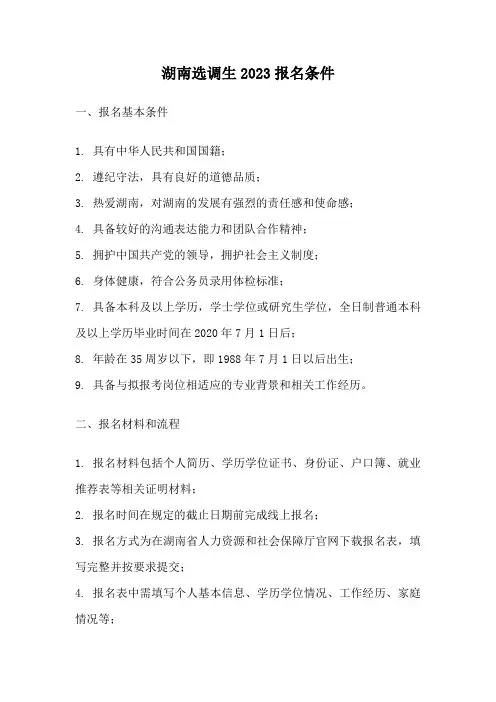 湖南选调生 2023 报名条件

一、报名基本条件

1. 具有中华人民共和国国籍；

2. 遵纪守法，具有良好的道德品质；

3. 热爱湖南，对湖南的发展有强烈的责任感和使命感；

4. 具备较好的沟通表达能力和团队合作精神；

5. 拥护中国共产党的领导，拥护社会主义制度；

6. 身体健康，符合公务员录用体检标准；

7. 具备本科及以上学历，学士学位或研究生学位，全日制普通本科及以上学历毕业时间在 2020 年 7 月 1 日后；

8. 年龄在 35 周岁以下，即 1988 年 7 月 1 日以后出生；

9. 具备与拟报考岗位相适应的专业背景和相关工作经历。

二、报名材料和流程

1. 报名材料包括个人简历、学历学位证书、身份证、户口簿、就业推荐表等相关证明材料；

2. 报名时间在规定的截止日期前完成线上报名；

3. 报名方式为在湖南省人力资源和社会保障厅官网下载报名表，填写完整并按要求提交；

4. 报名表中需填写个人基本信息、学历学位情况、工作经历、家庭情况等；